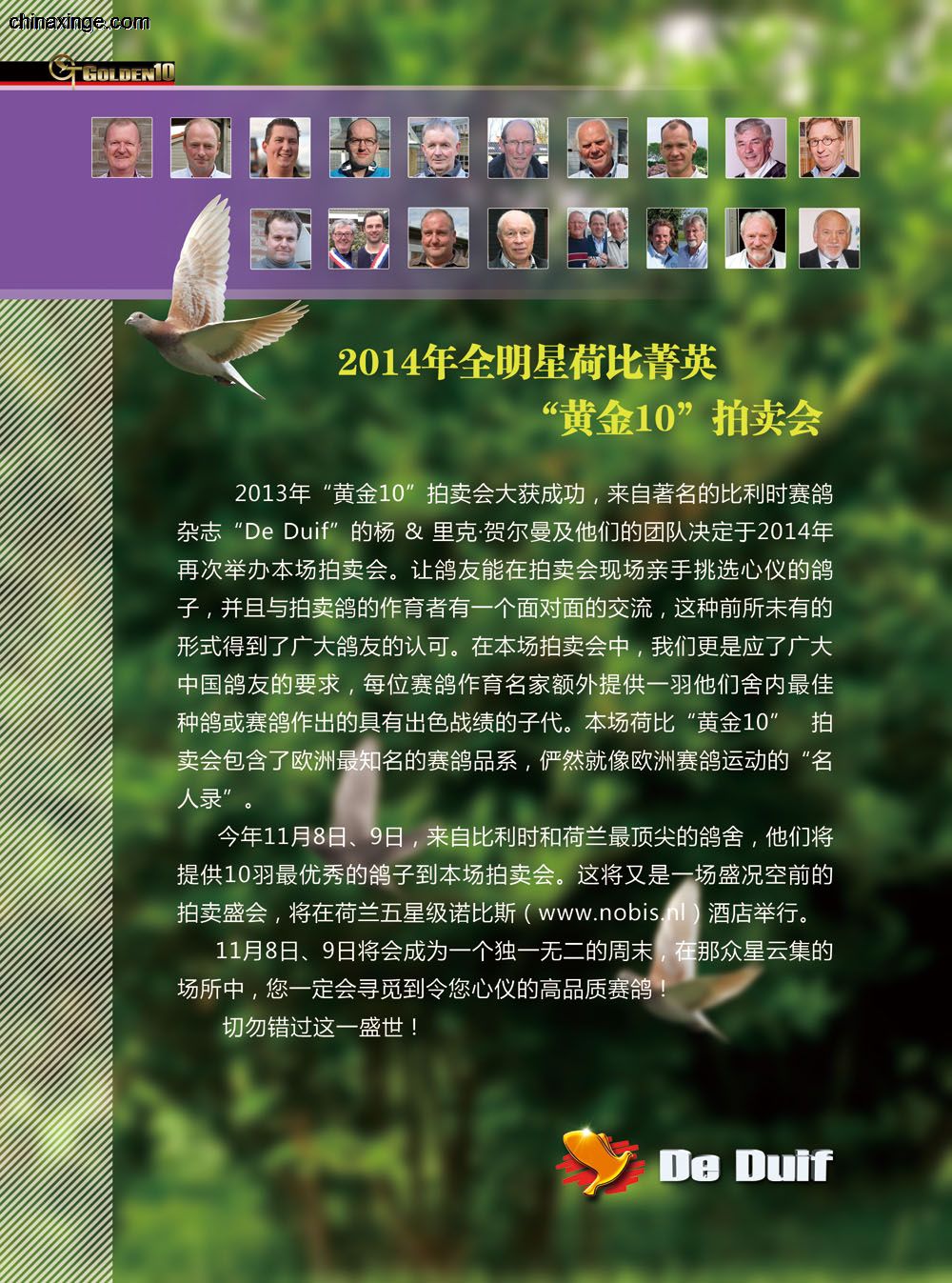 chinaxinge.com

GOLDEN10

2014年全明星荷比菁英
“黄金10”拍卖会

2013年“黄金10”拍卖会大获成功，来自著名的比利时赛鸽杂志“De Duif”的杨 & 里克·贺尔曼及他们的团队决定于2014年再次举办本场拍卖会。让鸽友能在拍卖会现场亲手挑选心仪的鸽子，并且与拍卖鸽的作育者有一个面对面的交流，这种前所未有的形式得到了广大鸽友的认可。在本场拍卖会中，我们更是应了广大中国鸽友的要求，每位赛鸽作育名家额外提供一羽他们舍内最佳种鸽或赛鸽作出的具有出色战绩的子代。本场荷比“黄金10” 拍卖会包含了欧洲最知名的赛鸽品系，俨然就像欧洲赛鸽运动的“名人录”。

今年11月8日、9日，来自比利时和荷兰最顶尖的鸽舍，他们将提供10羽最优秀的鸽子到本场拍卖会。这将又是一场盛况空前的拍卖盛会，将在荷兰五星级诺比斯（www.nobis.nl）酒店举行。

11月8日、9日将会成为一个独一无二的周末，在那众星云集的场所中，您一定会寻觅到令您心仪的高品质赛鸽！

切勿错过这一盛世！

De Duif